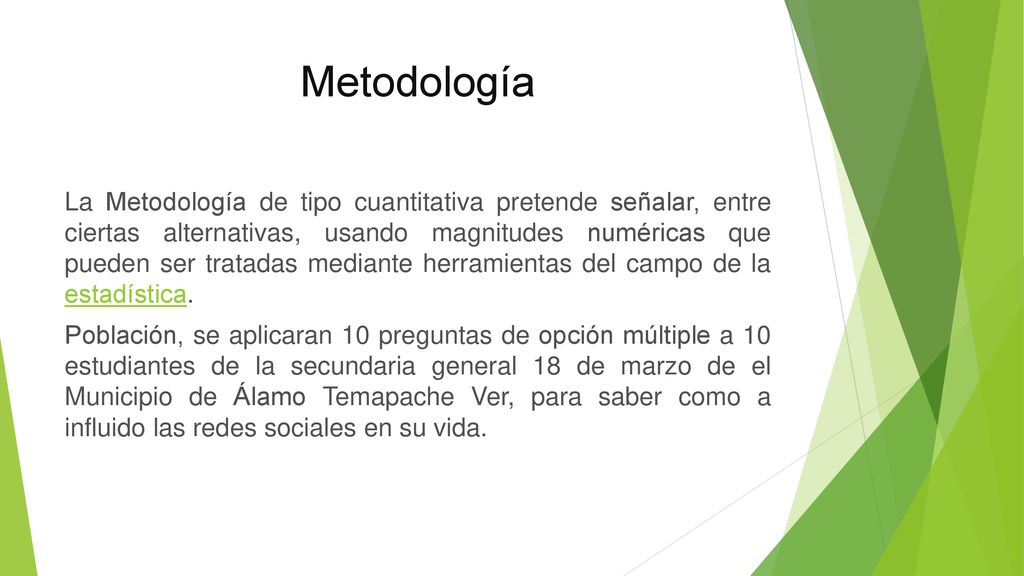 Metodología

La Metodología de tipo cuantitativa pretende señalar, entre ciertas alternativas, usando magnitudes numéricas que pueden ser tratadas mediante herramientas del campo de la estadística.

Población, se aplicaran 10 preguntas de opción múltiple a 10 estudiantes de la secundaria general 18 de marzo de el Municipio de Álamo Temapache Ver, para saber como a influido las redes sociales en su vida.